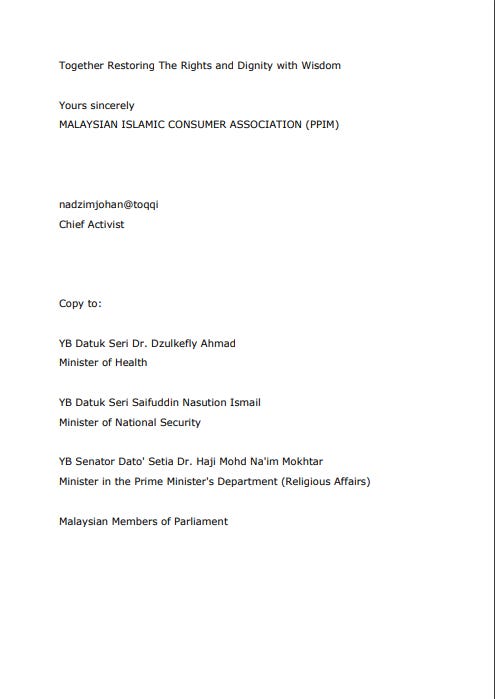 Together Restoring The Rights and Dignity with Wisdom

Yours sincerely
MALAYSIAN ISLAMIC CONSUMER ASSOCIATION (PPIM)

nadzimjohan@toqqi
Chief Activist

Copy to:

YB Datuk Seri Dr. Dzulkefly Ahmad
Minister of Health

YB Datuk Seri Saifuddin Nasution Ismail
Minister of National Security

YB Senator Dato' Setia Dr. Haji Mohd Na'im Mokhtar
Minister in the Prime Minister's Department (Religious Affairs)

Malaysian Members of Parliament